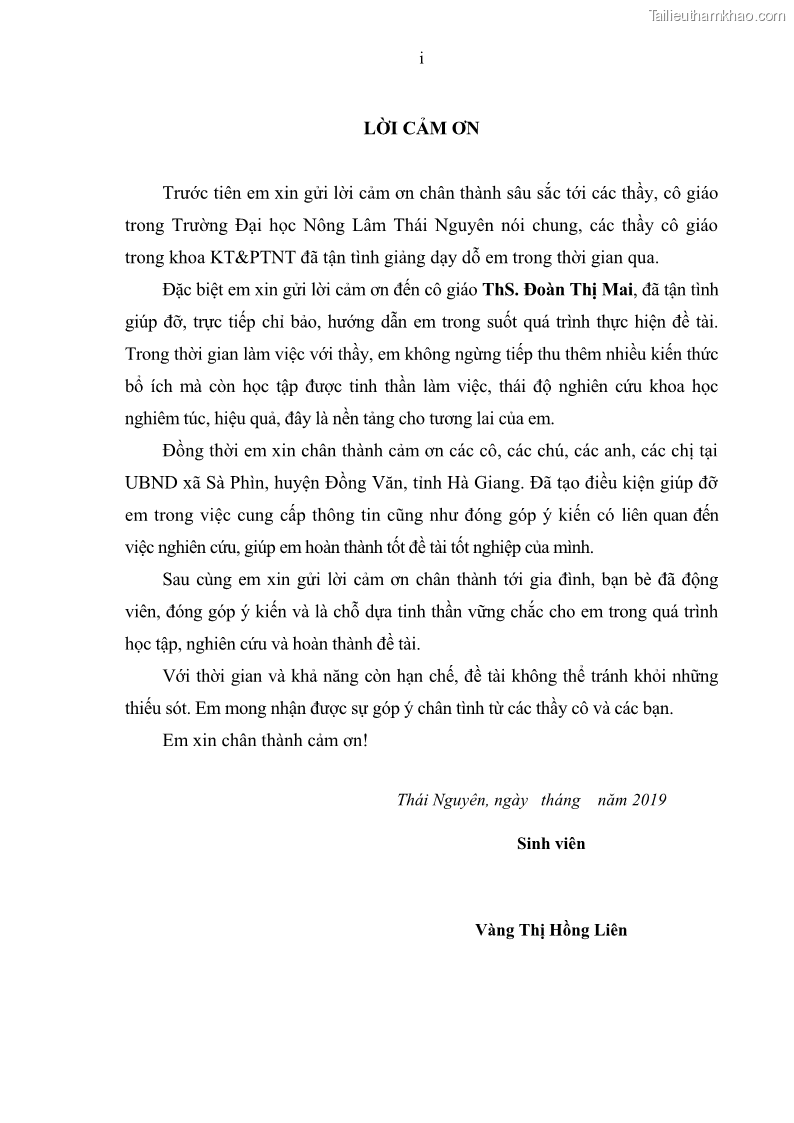 Tailieuthamkhao.com

i

LỜI CẢM ƠN

Trước tiên em xin gửi lời cảm ơn chân thành sâu sắc tới các thầy, cô giáo trong Trường Đại học Nông Lâm Thái Nguyên nói chung, các thầy cô giáo trong khoa KT&PTNT đã tận tình giảng dạy dỗ em trong thời gian qua.

Đặc biệt em xin gửi lời cảm ơn đến cô giáo ThS. Đoàn Thị Mai, đã tận tình giúp đỡ, trực tiếp chỉ bảo, hướng dẫn em trong suốt quá trình thực hiện đề tài. Trong thời gian làm việc với thầy, em không ngừng tiếp thu thêm nhiều kiến thức bổ ích mà còn học tập được tinh thần làm việc, thái độ nghiên cứu khoa học nghiêm túc, hiệu quả, đây là nền tảng cho tương lai của em.

Đồng thời em xin chân thành cảm ơn các cô, các chú, các anh, các chị tại UBND xã Sà Phìn, huyện Đồng Văn, tỉnh Hà Giang. Đã tạo điều kiện giúp đỡ em trong việc cung cấp thông tin cũng như đóng góp ý kiến có liên quan đến việc nghiên cứu, giúp em hoàn thành tốt đề tài tốt nghiệp của mình.

Sau cùng em xin gửi lời cảm ơn chân thành tới gia đình, bạn bè đã động viên, đóng góp ý kiến và là chỗ dựa tinh thần vững chắc cho em trong quá trình học tập, nghiên cứu và hoàn thành đề tài.

Với thời gian và khả năng còn hạn chế, đề tài không thể tránh khỏi những thiếu sót. Em mong nhận được sự góp ý chân tình từ các thầy cô và các bạn.

Em xin chân thành cảm ơn!

Thái Nguyên, ngày tháng năm 2019

Sinh viên

Vàng Thị Hồng Liên